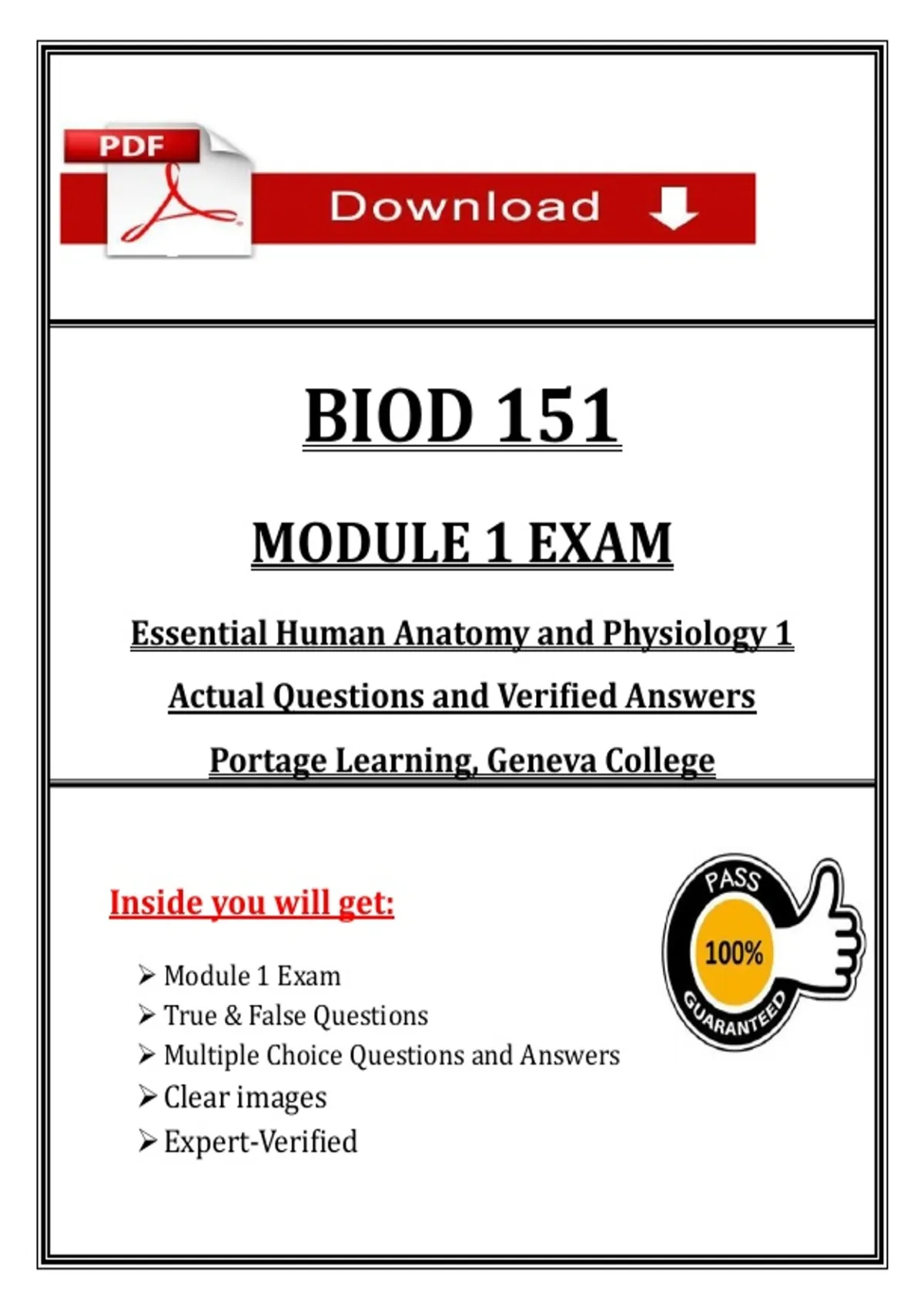 PDF

Download

BIOD 151

MODULE 1 EXAM

Essential Human Anatomy and Physiology 1

Actual Questions and Verified Answers

Portage Learning, Geneva College

Inside you will get:

➢ Module 1 Exam
➢ True & False Questions
➢ Multiple Choice Questions and Answers
➢ Clear images
➢ Expert-Verified

PASS
100%
GUARANTEED